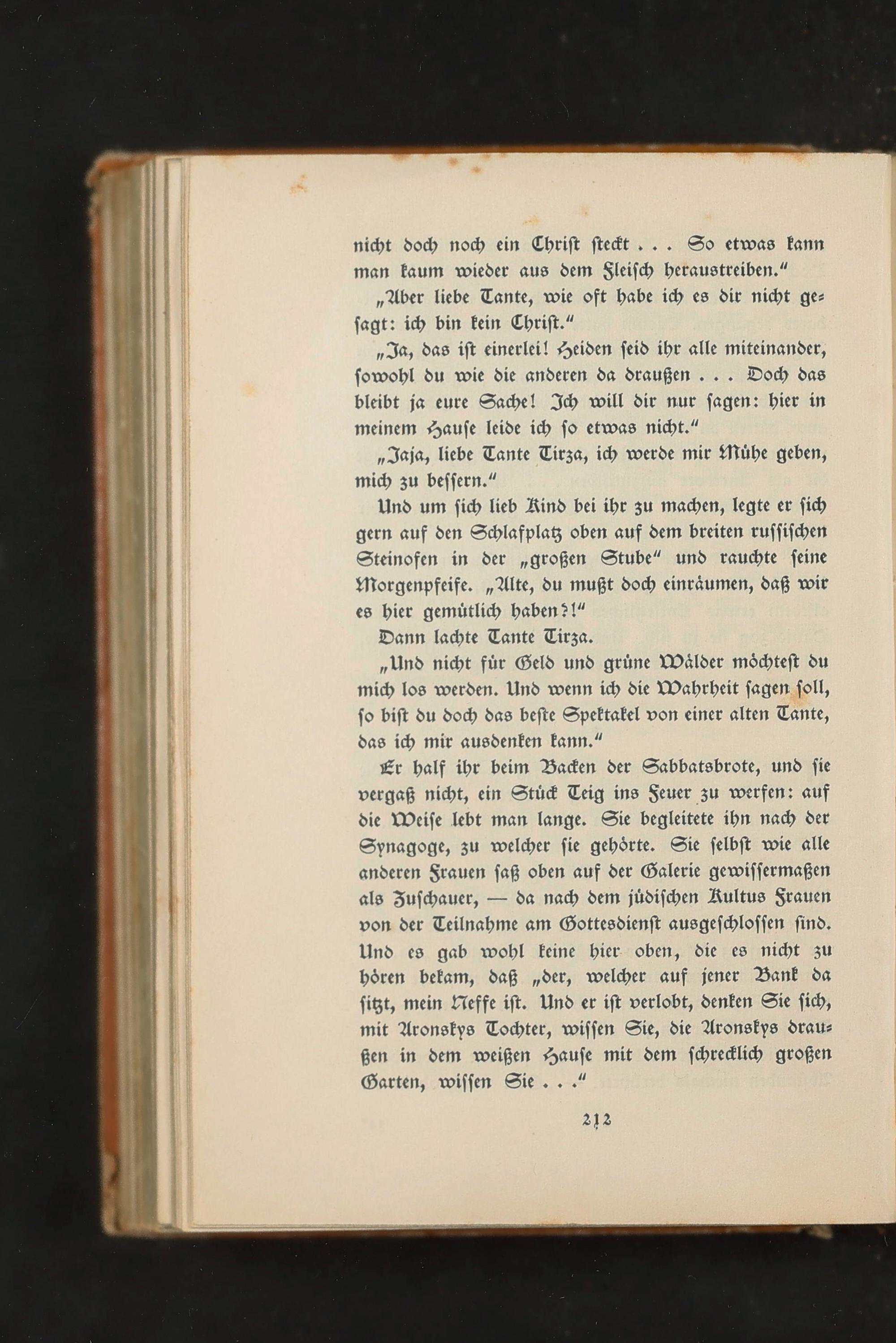 nicht doch noch ein Christ steckt . . . So etwas kann man kaum wieder aus dem Fleisch heraustreiben."

„Aber liebe Tante, wie oft habe ich es dir nicht gesagt: ich bin kein Christ."

„Ja, das ist einerlei! Heiden seid ihr alle miteinander, sowohl du wie die anderen da draußen . . . Doch das bleibt ja eure Sache! Ich will dir nur sagen: hier in meinem Hause leide ich so etwas nicht."

„Jaja, liebe Tante Tirza, ich werde mir Mühe geben, mich zu bessern."

Und um sich lieb Kind bei ihr zu machen, legte er sich gern auf den Schlafplatz oben auf dem breiten russischen Steinofen in der „großen Stube" und rauchte seine Morgenpfeife. „Alte, du mußt doch einräumen, daß wir es hier gemütlich haben?!"

Dann lachte Tante Tirza.

„Und nicht für Geld und grüne Wälder möchtest du mich los werden. Und wenn ich die Wahrheit sagen soll, so bist du doch das beste Spektakel von einer alten Tante, das ich mir ausdenken kann."

Er half ihr beim Backen der Sabbatsbrote, und sie vergaß nicht, ein Stück Teig ins Feuer zu werfen: auf die Weise lebt man lange. Sie begleitete ihn nach der Synagoge, zu welcher sie gehörte. Sie selbst wie alle anderen Frauen saß oben auf der Galerie gewissermaßen als Zuschauer, — da nach dem jüdischen Kultus Frauen von der Teilnahme am Gottesdienst ausgeschlossen sind. Und es gab wohl keine hier oben, die es nicht zu hören bekam, daß „der, welcher auf jener Bank da sitzt, mein Neffe ist. Und er ist verlobt, denken Sie sich, mit Aronskys Tochter, wissen Sie, die Aronskys draußen in dem weißen Hause mit dem schrecklich großen Garten, wissen Sie . . ."

212